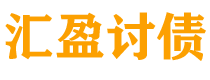 汇盈讨债